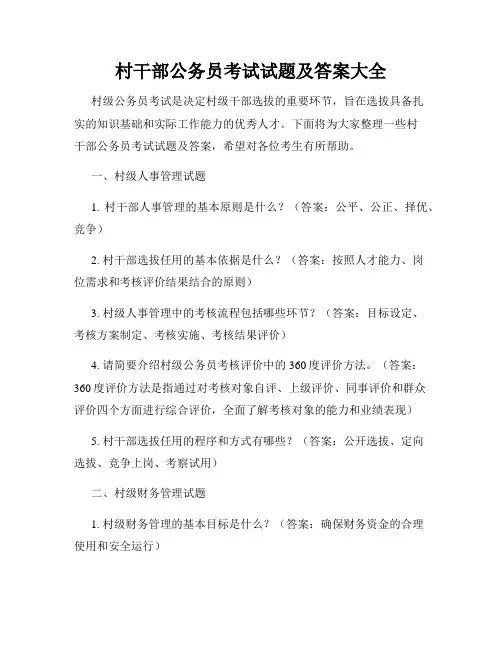 村干部公务员考试试题及答案大全

村级公务员考试是决定村级干部选拔的重要环节，旨在选拔具备扎实的知识基础和实际工作能力的优秀人才。下面将为大家整理一些村干部公务员考试试题及答案，希望对各位考生有所帮助。

一、村级人事管理试题

1. 村干部人事管理的基本原则是什么？（答案：公平、公正、择优、竞争）

2. 村干部选拔任用的基本依据是什么？（答案：按照人才能力、岗位需求和考核评价结果结合的原则）

3. 村级人事管理中的考核流程包括哪些环节？（答案：目标设定、考核方案制定、考核实施、考核结果评价）

4. 请简要介绍村级公务员考核评价中的 360 度评价方法。（答案：360 度评价方法是指通过对考核对象自评、上级评价、同事评价和群众评价四个方面进行综合评价，全面了解考核对象的能力和业绩表现）

5. 村干部选拔任用的程序和方式有哪些？（答案：公开选拔、定向选拔、竞争上岗、考察试用）

二、村级财务管理试题

1. 村级财务管理的基本目标是什么？（答案：确保财务资金的合理使用和安全运行）